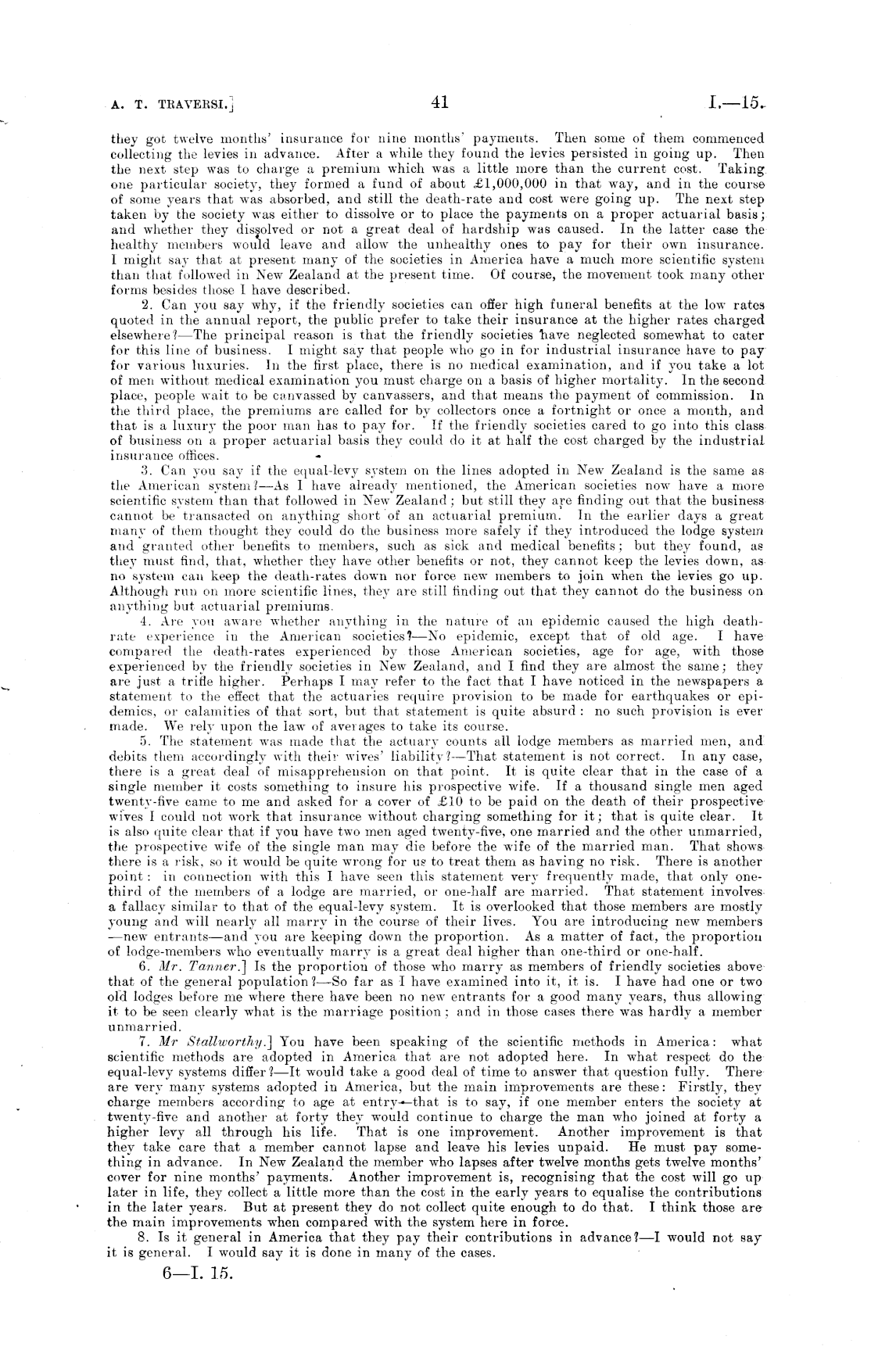 A. T. TRAVERSI.]

41

I.—15.

they got twelve months' insurance for nine months' payments. Then some of them commenced collecting the levies in advance. After a while they found the levies persisted in going up. Then the next step was to charge a premium which was a little more than the current cost. Taking one particular society, they formed a fund of about £1,000,000 in that way, and in the course of some years that was absorbed, and still the death-rate and cost were going up. The next step taken by the society was either to dissolve or to place the payments on a proper actuarial basis; and whether they dissolved or not a great deal of hardship was caused. In the latter case the healthy members would leave and allow the unhealthy ones to pay for their own insurance. I might say that at present many of the societies in America have a much more scientific system than that followed in New Zealand at the present time. Of course, the movement took many other forms besides those I have described.

2. Can you say why, if the friendly societies can offer high funeral benefits at the low rates quoted in the annual report, the public prefer to take their insurance at the higher rates charged elsewhere?—The principal reason is that the friendly societies have neglected somewhat to cater for this line of business. I might say that people who go in for industrial insurance have to pay for various luxuries. In the first place, there is no medical examination, and if you take a lot of men without medical examination you must charge on a basis of higher mortality. In the second place, people wait to be canvassed by canvassers, and that means the payment of commission. In the third place, the premiums are called for by collectors once a fortnight or once a month, and that is a luxury the poor man has to pay for. If the friendly societies cared to go into this class of business on a proper actuarial basis they could do it at half the cost charged by the industrial insurance offices.

3. Can you say if the equal-levy system on the lines adopted in New Zealand is the same as the American system?—As I have already mentioned, the American societies now have a more scientific system than that followed in New Zealand; but still they are finding out that the business cannot be transacted on anything short of an actuarial premium. In the earlier days a great many of them thought they could do the business more safely if they introduced the lodge system and granted other benefits to members, such as sick and medical benefits; but they found, as they must find, that, whether they have other benefits or not, they cannot keep the levies down, as no system can keep the death-rates down nor force new members to join when the levies go up. Although run on more scientific lines, they are still finding out that they cannot do the business on anything but actuarial premiums.

4. Are you aware whether anything in the nature of an epidemic caused the high death-rate experience in the American societies?—No epidemic, except that of old age. I have compared the death-rates experienced by those American societies, age for age, with those experienced by the friendly societies in New Zealand, and I find they are almost the same; they are just a trifle higher. Perhaps I may refer to the fact that I have noticed in the newspapers a statement to the effect that the actuaries require provision to be made for earthquakes or epidemics, or calamities of that sort, but that statement is quite absurd: no such provision is ever made. We rely upon the law of averages to take its course.

5. The statement was made that the actuary counts all lodge members as married men, and debits them accordingly with their wives' liability?—That statement is not correct. In any case, there is a great deal of misapprehension on that point. It is quite clear that in the case of a single member it costs something to insure his prospective wife. If a thousand single men aged twenty-five came to me and asked for a cover of £10 to be paid on the death of their prospective wives I could not work that insurance without charging something for it; that is quite clear. It is also quite clear that if you have two men aged twenty-five, one married and the other unmarried, the prospective wife of the single man may die before the wife of the married man. That shows there is a risk, so it would be quite wrong for us to treat them as having no risk. There is another point: in connection with this I have seen this statement very frequently made, that only one-third of the members of a lodge are married, or one-half are married. That statement involves a fallacy similar to that of the equal-levy system. It is overlooked that those members are mostly young and will nearly all marry in the course of their lives. You are introducing new members —new entrants—and you are keeping down the proportion. As a matter of fact, the proportion of lodge-members who eventually marry is a great deal higher than one-third or one-half.

6. Mr. Tanner.] Is the proportion of those who marry as members of friendly societies above that of the general population?—So far as I have examined into it, it is. I have had one or two old lodges before me where there have been no new entrants for a good many years, thus allowing it to be seen clearly what is the marriage position; and in those cases there was hardly a member unmarried.

7. Mr Stallworthy.] You have been speaking of the scientific methods in America: what scientific methods are adopted in America that are not adopted here. In what respect do the equal-levy systems differ?—It would take a good deal of time to answer that question fully. There are very many systems adopted in America, but the main improvements are these: Firstly, they charge members according to age at entry—that is to say, if one member enters the society at twenty-five and another at forty they would continue to charge the man who joined at forty a higher levy all through his life. That is one improvement. Another improvement is that they take care that a member cannot lapse and leave his levies unpaid. He must pay something in advance. In New Zealand the member who lapses after twelve months gets twelve months' cover for nine months' payments. Another improvement is, recognising that the cost will go up later in life, they collect a little more than the cost in the early years to equalise the contributions in the later years. But at present they do not collect quite enough to do that. I think those are the main improvements when compared with the system here in force.

8. Is it general in America that they pay their contributions in advance?—I would not say it is general. I would say it is done in many of the cases.

6—I. 15.